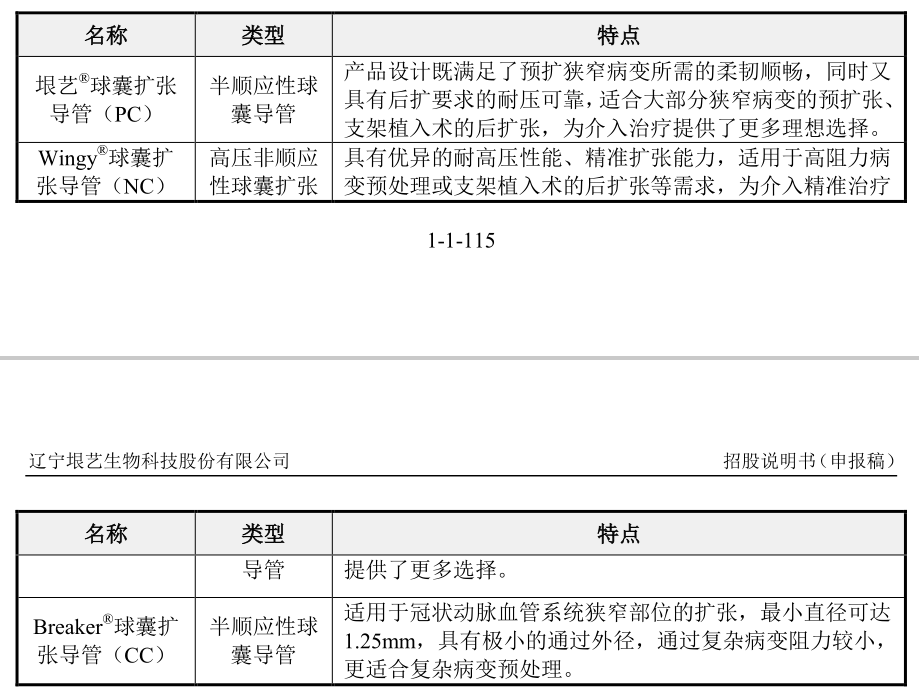 | 名称 | 类型 | 特点 |
|---|---|---|
| 垠艺®球囊扩张导管（PC） | 半顺应性球囊导管 | 产品设计既满足了预扩狭窄病变所需的柔韧顺畅，同时又具有后扩要求的耐压可靠，适合大部分狭窄病变的预扩张、支架植入术的后扩张，为介入治疗提供了更多理想选择。 |
| Wingy®球囊扩张导管（NC） | 高压非顺应性球囊扩张 | 具有优异的耐高压性能、精准扩张能力，适用于高阻力病变预处理或支架植入术的后扩张等需求，为介入精准治疗 |

1-1-115

辽宁垠艺生物科技股份有限公司

招股说明书（申报稿）

| 名称 | 类型 | 特点 |
|---|---|---|
| | 导管 | 提供了更多选择。 |
| Breaker®球囊扩张导管（CC） | 半顺应性球囊导管 | 适用于冠状动脉血管系统狭窄部位的扩张，最小直径可达1.25mm，具有极小的通过外径，通过复杂病变阻力较小，更适合复杂病变预处理。 |